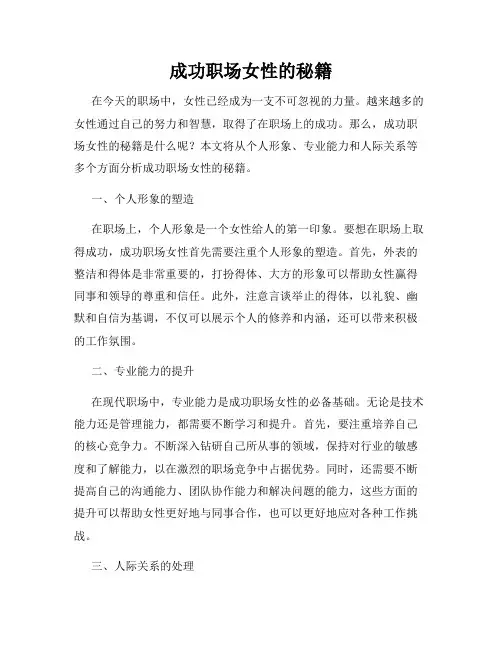 成功职场女性的秘籍

在今天的职场中，女性已经成为一支不可忽视的力量。越来越多的女性通过自己的努力和智慧，取得了在职场上的成功。那么，成功职场女性的秘籍是什么呢？本文将从个人形象、专业能力和人际关系等多个方面分析成功职场女性的秘籍。

一、个人形象的塑造

在职场上，个人形象是一个女性给人的第一印象。要想在职场上取得成功，成功职场女性首先需要注重个人形象的塑造。首先，外表的整洁和得体是非常重要的，打扮得体、大方的形象可以帮助女性赢得同事和领导的尊重和信任。此外，注意言谈举止的得体，以礼貌、幽默和自信为基调，不仅可以展示个人的修养和内涵，还可以带来积极的工作氛围。

二、专业能力的提升

在现代职场中，专业能力是成功职场女性的必备基础。无论是技术能力还是管理能力，都需要不断学习和提升。首先，要注重培养自己的核心竞争力。不断深入钻研自己所从事的领域，保持对行业的敏感度和了解能力，以在激烈的职场竞争中占据优势。同时，还需要不断提高自己的沟通能力、团队协作能力和解决问题的能力，这些方面的提升可以帮助女性更好地与同事合作，也可以更好地应对各种工作挑战。

三、人际关系的处理